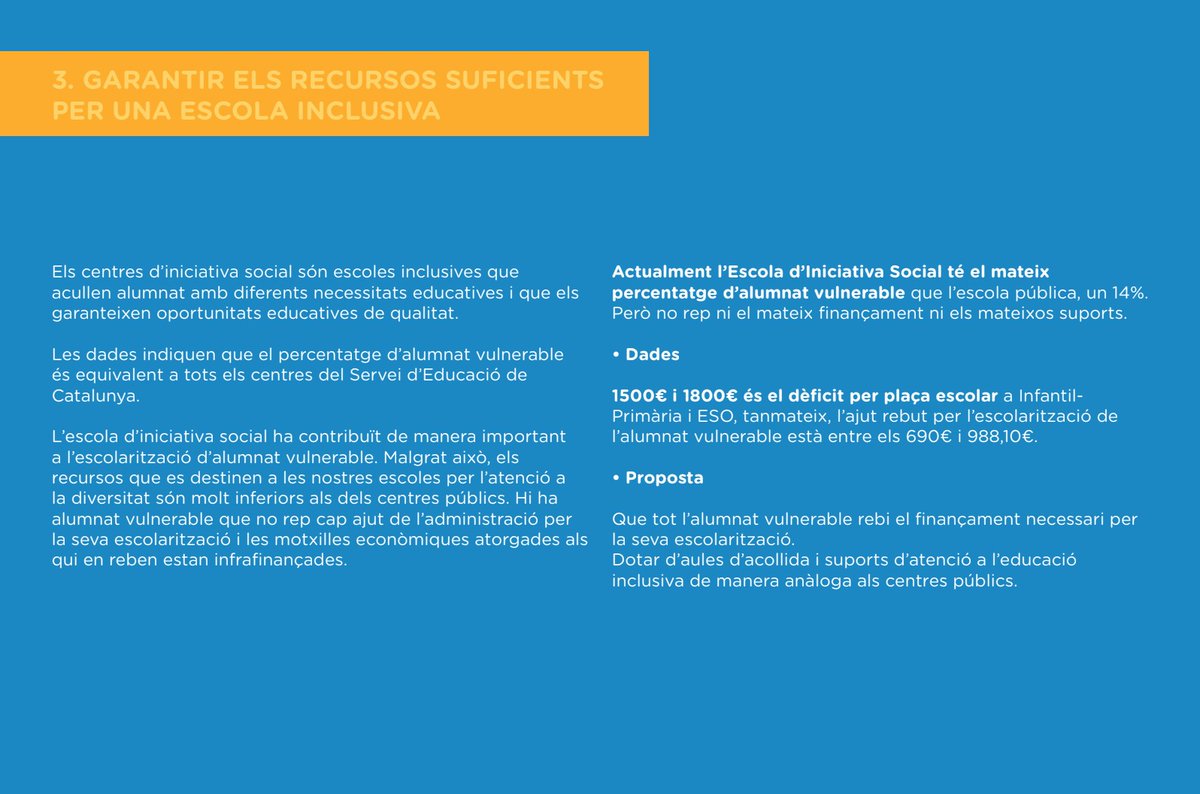 3. GARANTIR ELS RECURSOS SUFICIENTS PER UNA ESCOLA INCLUSIVA

Els centres d'iniciativa social són escoles inclusives que acullen alumnat amb diferents necessitats educatives i que els garanteixen oportunitats educatives de qualitat.

Les dades indiquen que el percentatge d'alumnat vulnerable és equivalent a tots els centres del Servei d'Educació de Catalunya.

L'escola d'iniciativa social ha contribuït de manera important a l'escolarització d'alumnat vulnerable. Malgrat això, els recursos que es destinen a les nostres escoles per l'atenció a la diversitat són molt inferiors als dels centres públics. Hi ha alumnat vulnerable que no rep cap ajut de l'administració per la seva escolarització i les motxilles econòmiques atorgades als qui en reben estan infrafinançades.

Actualment l'Escola d'Iniciativa Social té el mateix percentatge d'alumnat vulnerable que l'escola pública, un 14%. Però no rep ni el mateix finançament ni els mateixos suports.

• Dades

1500€ i 1800€ és el dèficit per plaça escolar a Infantil-Primària i ESO, tanmateix, l'ajut rebut per l'escolarització de l'alumnat vulnerable està entre els 690€ i 988,10€.

• Proposta

Que tot l'alumnat vulnerable rebi el finançament necessari per la seva escolarització.
Dotar d'aules d'acollida i suports d'atenció a l'educació inclusiva de manera anàloga als centres públics.